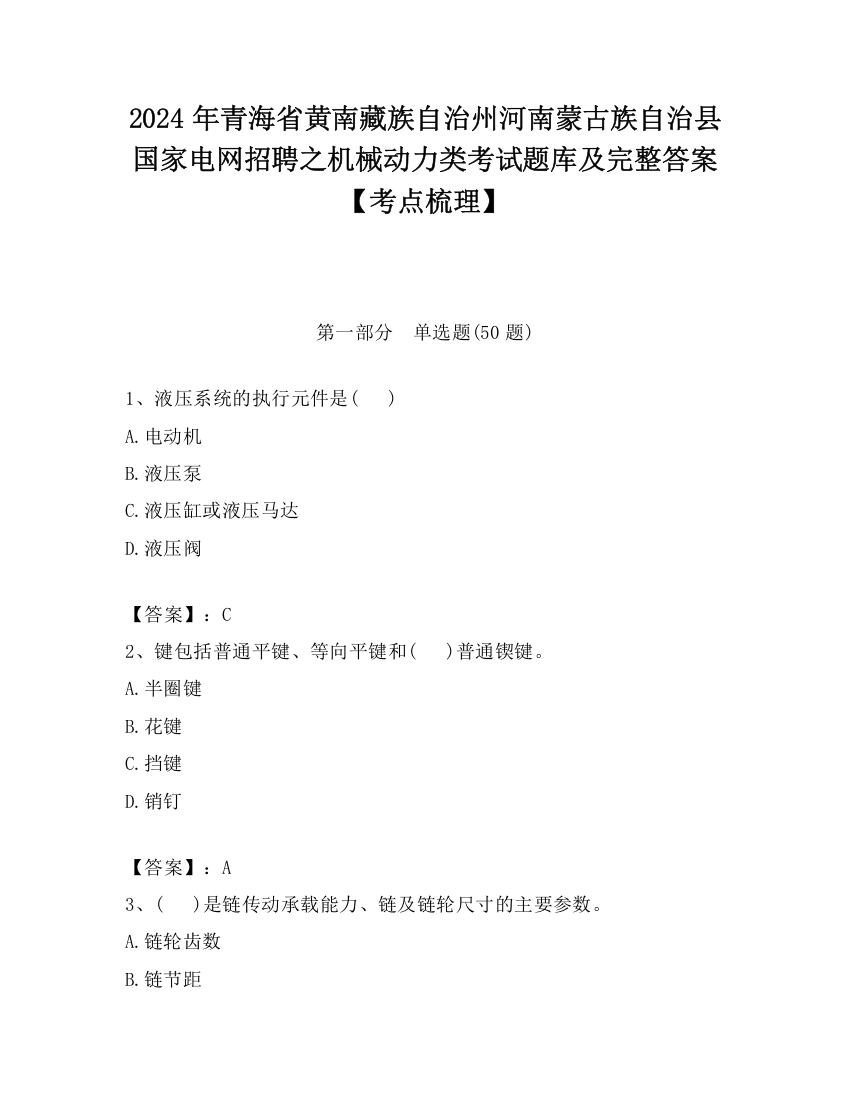 2024 年青海省黄南藏族自治州河南蒙古族自治县国家电网招聘之机械动力类考试题库及完整答案【考点梳理】

第一部分　单选题(50 题)

1、液压系统的执行元件是(　　)

A. 电动机

B. 液压泵

C. 液压缸或液压马达

D. 液压阀

【答案】：C

2、键包括普通平键、等向平键和(　　)普通锲键。

A. 半圈键

B. 花键

C. 挡键

D. 销钉

【答案】：A

3、(　　)是链传动承载能力、链及链轮尺寸的主要参数。

A. 链轮齿数

B. 链节距